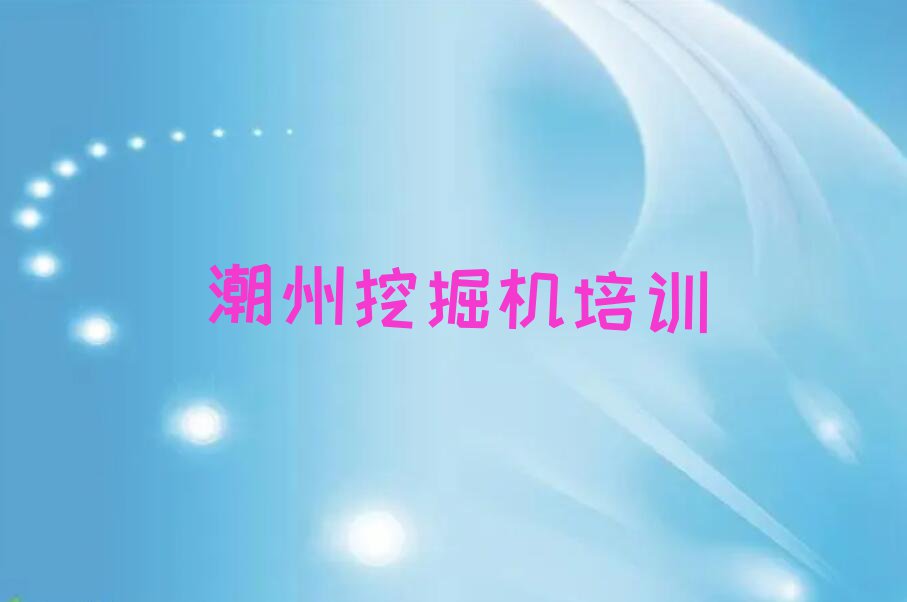 潮州挖掘机培训